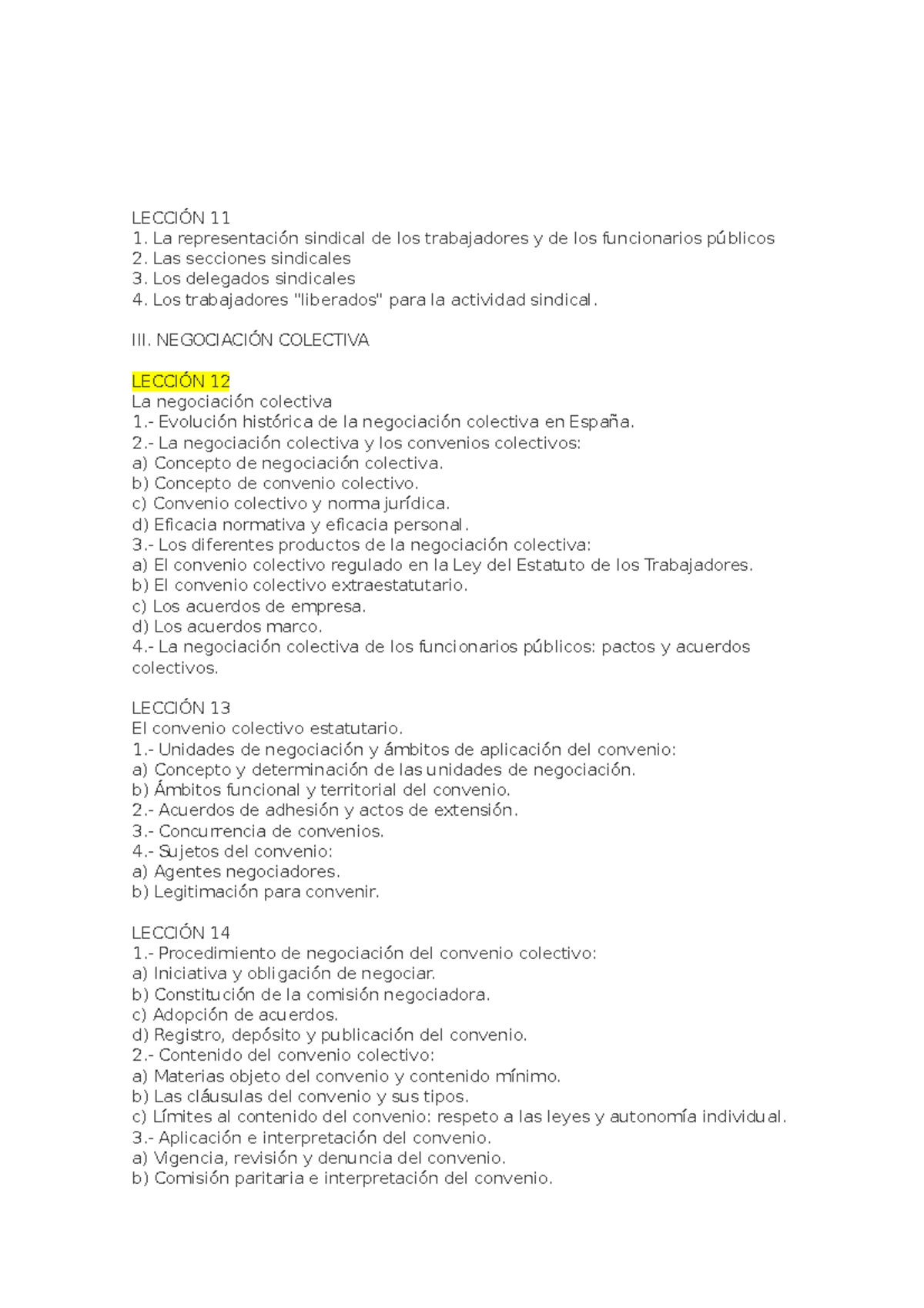 LECCIÓN 11
1. La representación sindical de los trabajadores y de los funcionarios públicos
2. Las secciones sindicales
3. Los delegados sindicales
4. Los trabajadores "liberados" para la actividad sindical.

III. NEGOCIACIÓN COLECTIVA

LECCIÓN 12
La negociación colectiva
1.- Evolución histórica de la negociación colectiva en España.
2.- La negociación colectiva y los convenios colectivos:
a) Concepto de negociación colectiva.
b) Concepto de convenio colectivo.
c) Convenio colectivo y norma jurídica.
d) Eficacia normativa y eficacia personal.
3.- Los diferentes productos de la negociación colectiva:
a) El convenio colectivo regulado en la Ley del Estatuto de los Trabajadores.
b) El convenio colectivo extraestatutario.
c) Los acuerdos de empresa.
d) Los acuerdos marco.
4.- La negociación colectiva de los funcionarios públicos: pactos y acuerdos colectivos.

LECCIÓN 13
El convenio colectivo estatutario.
1.- Unidades de negociación y ámbitos de aplicación del convenio:
a) Concepto y determinación de las unidades de negociación.
b) Ámbitos funcional y territorial del convenio.
2.- Acuerdos de adhesión y actos de extensión.
3.- Concurrencia de convenios.
4.- Sujetos del convenio:
a) Agentes negociadores.
b) Legitimación para convenir.

LECCIÓN 14
1.- Procedimiento de negociación del convenio colectivo:
a) Iniciativa y obligación de negociar.
b) Constitución de la comisión negociadora.
c) Adopción de acuerdos.
d) Registro, depósito y publicación del convenio.
2.- Contenido del convenio colectivo:
a) Materias objeto del convenio y contenido mínimo.
b) Las cláusulas del convenio y sus tipos.
c) Límites al contenido del convenio: respeto a las leyes y autonomía individual.
3.- Aplicación e interpretación del convenio.
a) Vigencia, revisión y denuncia del convenio.
b) Comisión paritaria e interpretación del convenio.